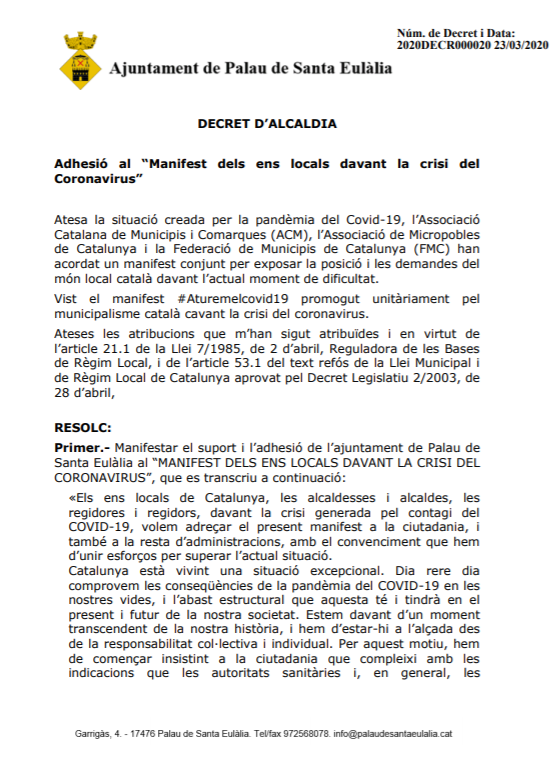 Núm. de Decret i Data:
2020DECR000020 23/03/2020

Ajuntament de Palau de Santa Eulàlia

DECRET D'ALCALDIA

Adhesió al "Manifest dels ens locals davant la crisi del Coronavirus"

Atesa la situació creada per la pandèmia del Covid-19, l'Associació Catalana de Municipis i Comarques (ACM), l'Associació de Micropobles de Catalunya i la Federació de Municipis de Catalunya (FMC) han acordat un manifest conjunt per exposar la posició i les demandes del món local català davant l'actual moment de dificultat.

Vist el manifest #Aturemelcovid19 promogut unitàriament pel municipalisme català cavant la crisi del coronavirus.

Ateses les atribucions que m'han sigut atribuïdes i en virtut de l'article 21.1 de la Llei 7/1985, de 2 d'abril, Reguladora de les Bases de Règim Local, i de l'article 53.1 del text refós de la Llei Municipal i de Règim Local de Catalunya aprovat pel Decret Legislatiu 2/2003, de 28 d'abril,

RESOLC:

Primer.- Manifestar el suport i l'adhesió de l'ajuntament de Palau de Santa Eulàlia al "MANIFEST DELS ENS LOCALS DAVANT LA CRISI DEL CORONAVIRUS", que es transcriu a continuació:

«Els ens locals de Catalunya, les alcaldesses i alcaldes, les regidores i regidors, davant la crisi generada pel contagi del COVID-19, volem adreçar el present manifest a la ciutadania, i també a la resta d'administracions, amb el convenciment que hem d'unir esforços per superar l'actual situació.
Catalunya està vivint una situació excepcional. Dia rere dia comprovem les conseqüències de la pandèmia del COVID-19 en les nostres vides, i l'abast estructural que aquesta té i tindrà en el present i futur de la nostra societat. Estem davant d'un moment transcendent de la nostra història, i hem d'estar-hi a l'alçada des de la responsabilitat col·lectiva i individual. Per aquest motiu, hem de començar insistint a la ciutadania que compleixi amb les indicacions que les autoritats sanitàries i, en general, les

Garrigàs, 4. - 17476 Palau de Santa Eulàlia. Tel/fax 972568078. info@palaudesantaeulalia.cat